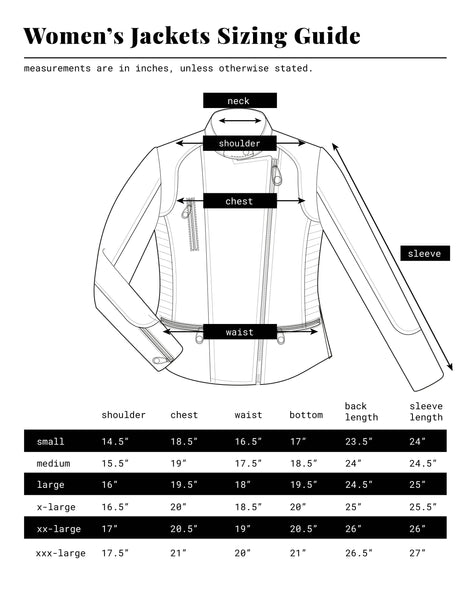 Women's Jackets Sizing Guide

measurements are in inches, unless otherwise stated.

neck

shoulder

chest

sleeve

waist

| | shoulder | chest | waist | bottom | back length | sleeve length |
|---|---|---|---|---|---|---|
| small | 14.5" | 18.5" | 16.5" | 17" | 23.5" | 24" |
| medium | 15.5" | 19" | 17.5" | 18.5" | 24" | 24.5" |
| large | 16" | 19.5" | 18" | 19.5" | 24.5" | 25" |
| x-large | 16.5" | 20" | 18.5" | 20" | 25" | 25.5" |
| xx-large | 17" | 20.5" | 19" | 20.5" | 26" | 26" |
| xxx-large | 17.5" | 21" | 20" | 21" | 26.5" | 27" |